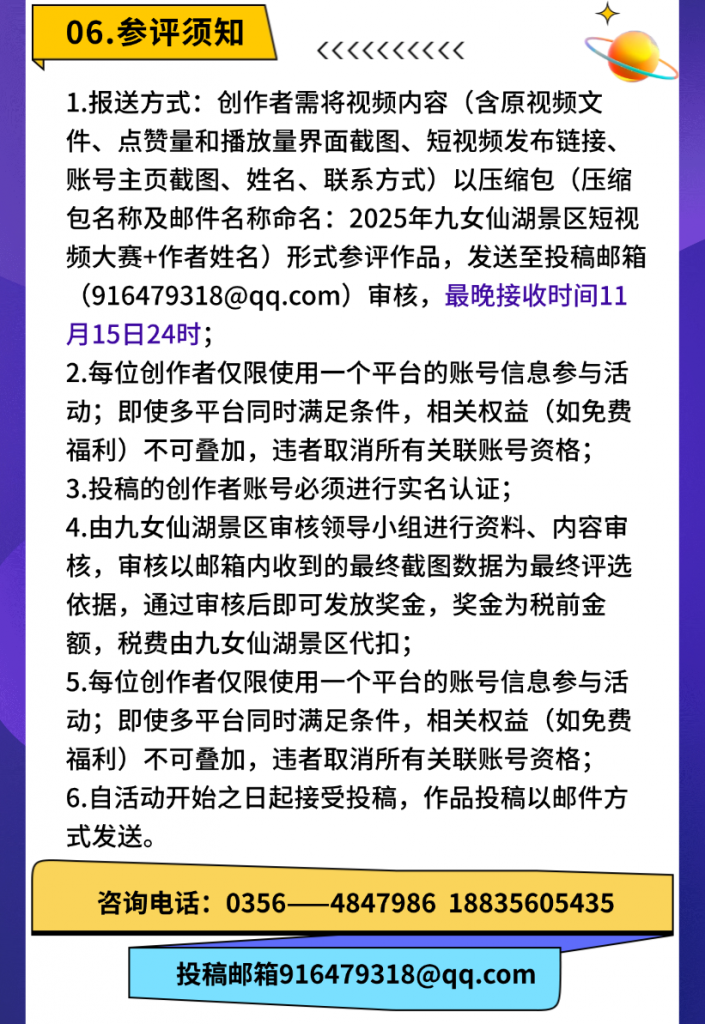 06.参评须知

<<<<<<<<<<<

1.报送方式：创作者需将视频内容（含原视频文件、点赞量和播放量界面截图、短视频发布链接、账号主页截图、姓名、联系方式）以压缩包（压缩包名称及邮件名称命名：2025年九女仙湖景区短视频大赛+作者姓名）形式参评作品，发送至投稿邮箱（916479318@qq.com）审核，最晚接收时间11月15日24时；
2.每位创作者仅限使用一个平台的账号信息参与活动；即使多平台同时满足条件，相关权益（如免费福利）不可叠加，违者取消所有关联账号资格；
3.投稿的创作者账号必须进行实名认证；
4.由九女仙湖景区审核领导小组进行资料、内容审核，审核以邮箱内收到的最终截图数据为最终评选依据，通过审核后即可发放奖金，奖金为税前金额，税费由九女仙湖景区代扣；
5.每位创作者仅限使用一个平台的账号信息参与活动；即使多平台同时满足条件，相关权益（如免费福利）不可叠加，违者取消所有关联账号资格；
6.自活动开始之日起接受投稿，作品投稿以邮件方式发送。

咨询电话：0356——4847986 18835605435

投稿邮箱916479318@qq.com